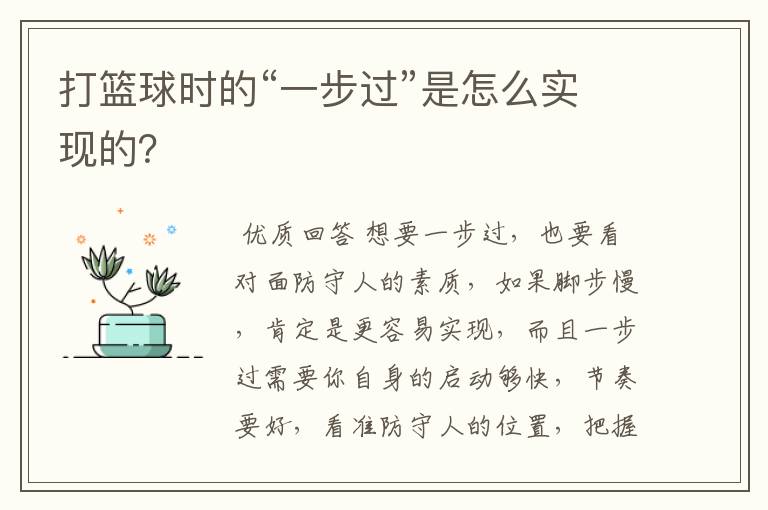 打篮球时的“一步过”是怎么实现的?

优质回答 想要一步过，也要看对面防守人的素质，如果脚步慢，肯定是更容易实现，而且一步过需要你自身的启动够快，节奏要好，看准防守人的位置，把握